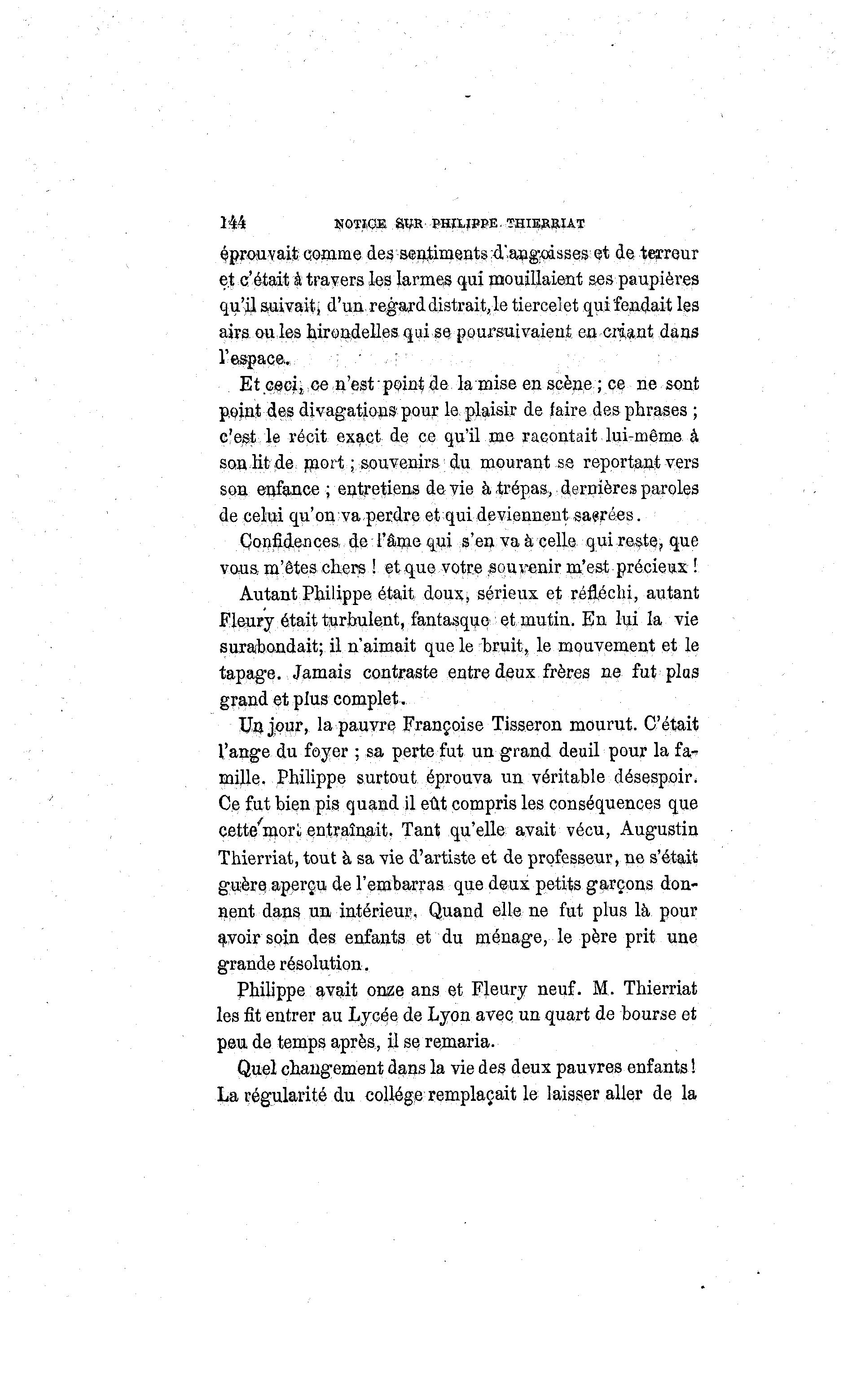 144 NOTICE SUR PHILIPPE THIERRIAT

éprouvait comme des sentiments d'angoisses et de terreur et c'était à travers les larmes qui mouillaient ses paupières qu'il suivait, d'un regard distrait, le tiercelet qui fendait les airs ou les hirondelles qui se poursuivaient en criant dans l'espace.

Et ceci, ce n'est point de la mise en scène ; ce ne sont point des divagations pour le plaisir de faire des phrases ; c'est le récit exact de ce qu'il me racontait lui-même à son lit de mort ; souvenirs du mourant se reportant vers son enfance ; entretiens de vie à trépas, dernières paroles de celui qu'on va perdre et qui deviennent sacrées.

Confidences de l'âme qui s'en va à celle qui reste, que vous m'êtes chers ! et que votre souvenir m'est précieux !

Autant Philippe était doux, sérieux et réfléchi, autant Fleury était turbulent, fantasque et mutin. En lui la vie surabondait; il n'aimait que le bruit, le mouvement et le tapage. Jamais contraste entre deux frères ne fut plus grand et plus complet.

Un jour, la pauvre Françoise Tisseron mourut. C'était l'ange du foyer ; sa perte fut un grand deuil pour la famille. Philippe surtout éprouva un véritable désespoir. Ce fut bien pis quand il eût compris les conséquences que cette mort entraînait. Tant qu'elle avait vécu, Augustin Thierriat, tout à sa vie d'artiste et de professeur, ne s'était guère aperçu de l'embarras que deux petits garçons donnent dans un intérieur. Quand elle ne fut plus là pour avoir soin des enfants et du ménage, le père prit une grande résolution.

Philippe avait onze ans et Fleury neuf. M. Thierriat les fit entrer au Lycée de Lyon avec un quart de bourse et peu de temps après, il se remaria.

Quel changement dans la vie des deux pauvres enfants ! La régularité du collége remplaçait le laisser aller de la